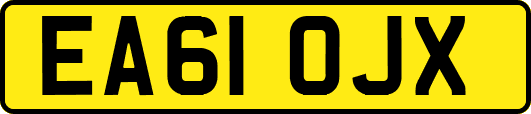 EA61 OJX